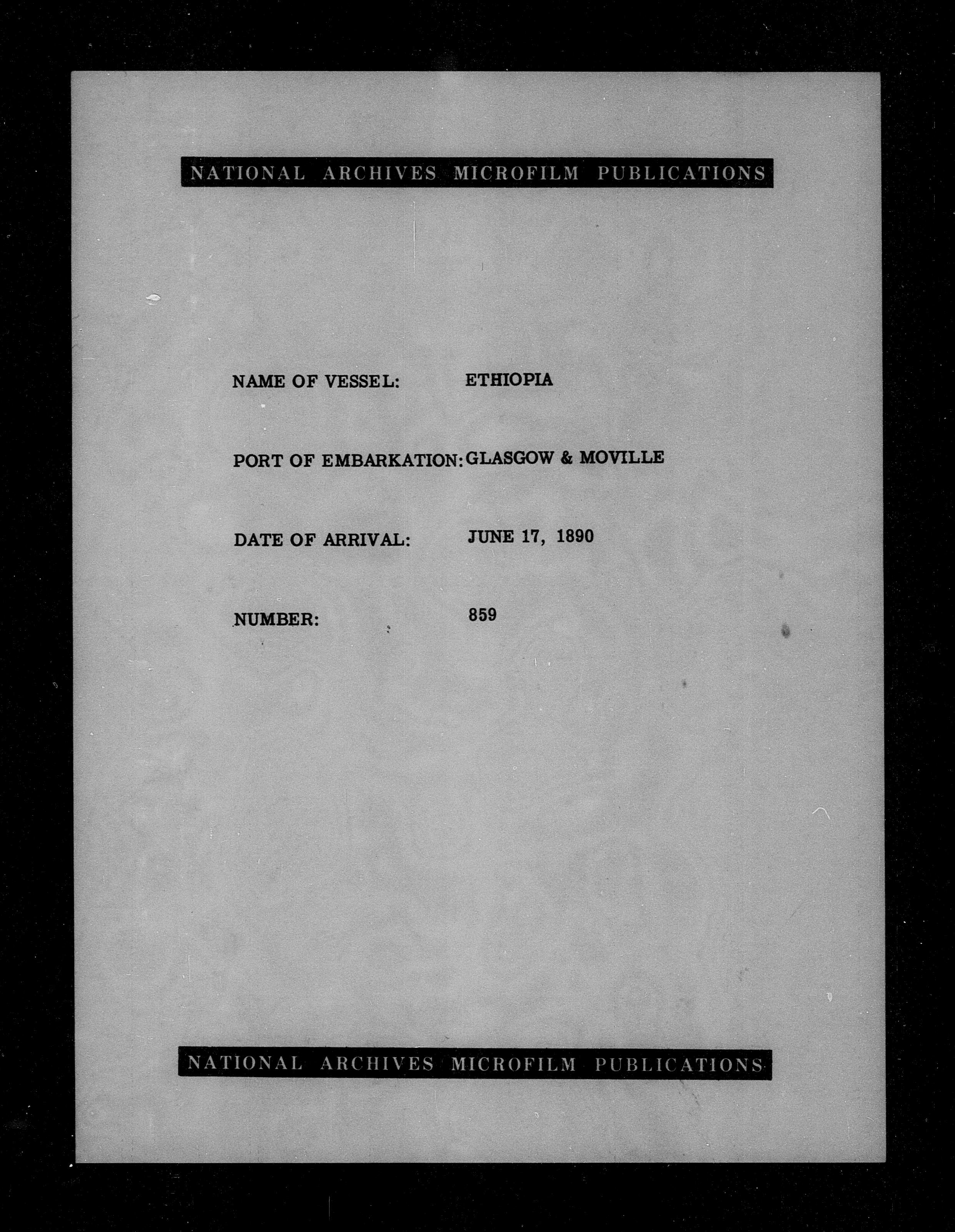 NATIONAL ARCHIVES MICROFILM PUBLICATIONS

NAME OF VESSEL: ETHIOPIA

PORT OF EMBARKATION: GLASGOW & MOVILLE

DATE OF ARRIVAL: JUNE 17, 1890

NUMBER: 859

NATIONAL ARCHIVES MICROFILM PUBLICATIONS